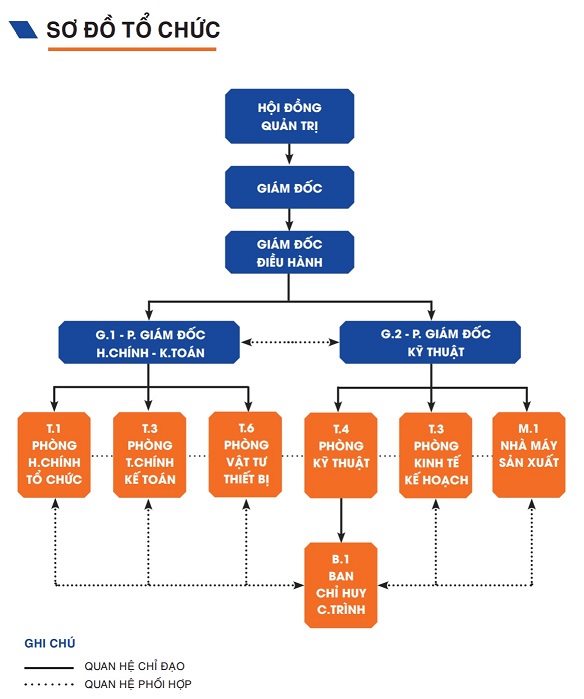 SƠ ĐỒ TỔ CHỨC

HỘI ĐỒNG QUẢN TRỊ

GIÁM ĐỐC

GIÁM ĐỐC ĐIỀU HÀNH

G.1 - P. GIÁM ĐỐC H.CHÍNH - K.TOÁN

G.2 - P. GIÁM ĐỐC KỸ THUẬT

T.1 PHÒNG H.CHÍNH TỔ CHỨC

T.3 PHÒNG T.CHÍNH KẾ TOÁN

T.6 PHÒNG VẬT TƯ THIẾT BỊ

T.4 PHÒNG KỸ THUẬT

T.3 PHÒNG KINH TẾ KẾ HOẠCH

M.1 NHÀ MÁY SẢN XUẤT

B.1 BAN CHỈ HUY C.TRÌNH

GHI CHÚ

QUAN HỆ CHỈ ĐẠO

QUAN HỆ PHỐI HỢP